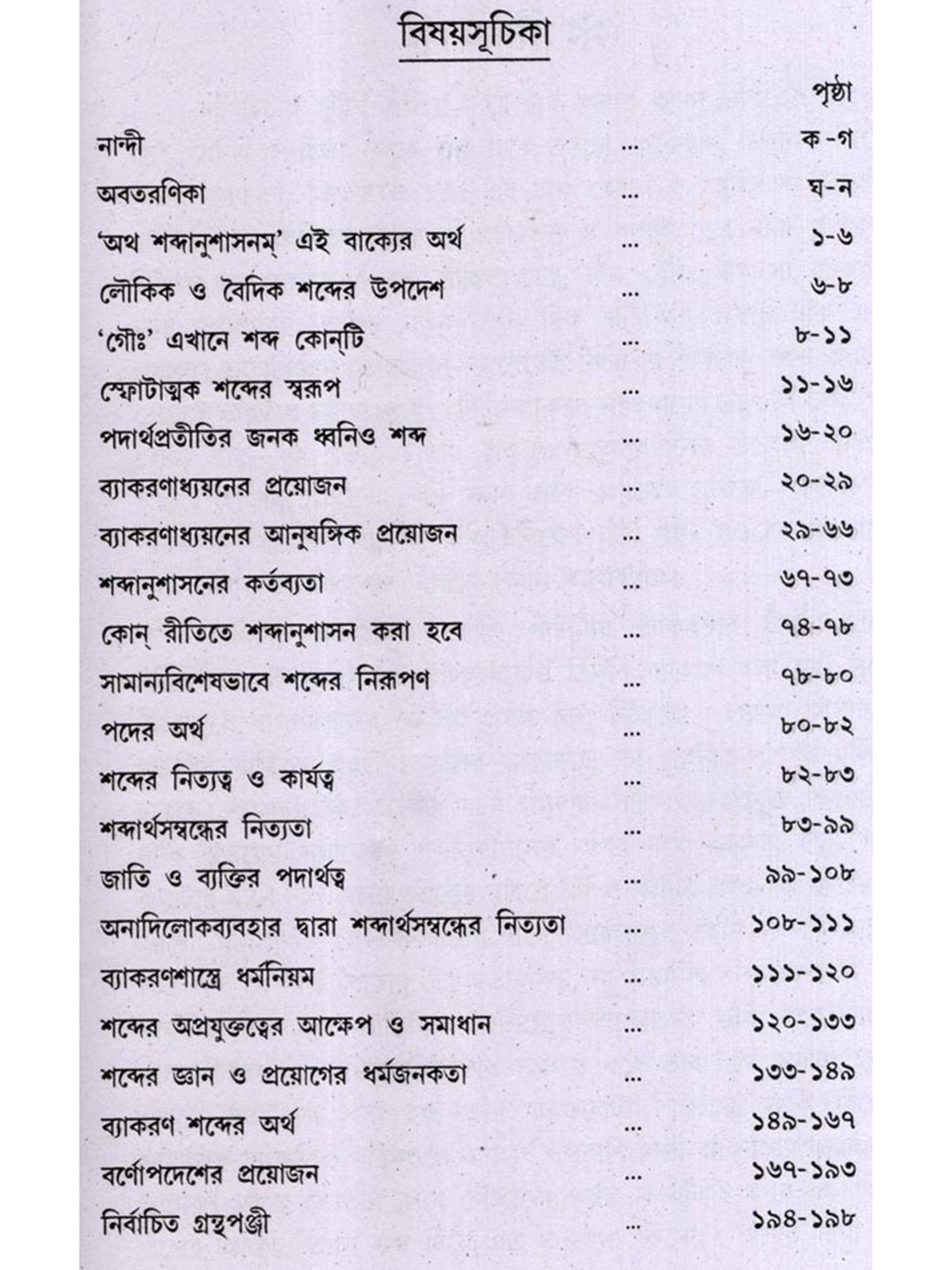 বিষয়সূচিকা

পৃষ্ঠা

নান্দী ... ক-গ

অবতরণিকা ... ঘ-ন

'অথ শব্দানুশাসনম্' এই বাক্যের অর্থ ... ১-৬

লৌকিক ও বৈদিক শব্দের উপদেশ ... ৬-৮

'গৌঃ' এখানে শব্দ কোন্‌টি ... ৮-১১

স্ফোটাত্মক শব্দের স্বরূপ ... ১১-১৬

পদার্থপ্রতীতির জনক ধ্বনিও শব্দ ... ১৬-২০

ব্যাকরণাধ্যয়নের প্রয়োজন ... ২০-২৯

ব্যাকরণাধ্যয়নের আনুষঙ্গিক প্রয়োজন ... ২৯-৬৬

শব্দানুশাসনের কর্তব্যতা ... ৬৭-৭৩

কোন্ রীতিতে শব্দানুশাসন করা হবে ... ৭৪-৭৮

সামান্যবিশেষভাবে শব্দের নিরূপণ ... ৭৮-৮০

পদের অর্থ ... ৮০-৮২

শব্দের নিত্যত্ব ও কার্যত্ব ... ৮২-৮৩

শব্দার্থসম্বন্ধের নিত্যতা ... ৮৩-৯৯

জাতি ও ব্যক্তির পদার্থত্ব ... ৯৯-১০৮

অনাদিলোকব্যবহার দ্বারা শব্দার্থসম্বন্ধের নিত্যতা ... ১০৮-১১১

ব্যাকরণশাস্ত্রে ধর্মনিয়ম ... ১১১-১২০

শব্দের অপ্রযুক্তত্বের আক্ষেপ ও সমাধান ... ১২০-১৩৩

শব্দের জ্ঞান ও প্রয়োগের ধর্মজনকতা ... ১৩৩-১৪৯

ব্যাকরণ শব্দের অর্থ ... ১৪৯-১৬৭

বর্ণোপদেশের প্রয়োজন ... ১৬৭-১৯৩

নির্বাচিত গ্রন্থপঞ্জী ... ১৯৪-১৯৮